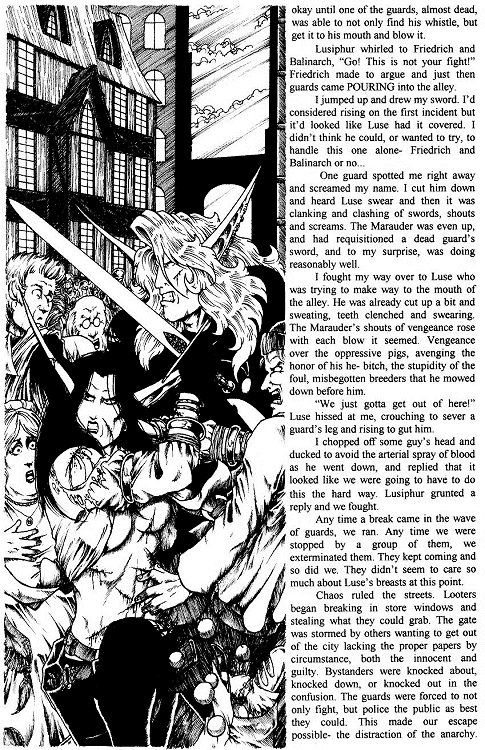 okay until one of the guards, almost dead, was able to not only find his whistle, but get it to his mouth and blow it.

Lusiphur whirled to Friedrich and Balinarch, "Go! This is not your fight!" Friedrich made to argue and just then guards came POURING into the alley.

I jumped up and drew my sword. I'd considered rising on the first incident but it'd looked like Luse had it covered. I didn't think he could, or wanted to try, to handle this one alone- Friedrich and Balinarch or no...

One guard spotted me right away and screamed my name. I cut him down and heard Luse swear and then it was clanking and clashing of swords, shouts and screams. The Marauder was even up, and had requisitioned a dead guard's sword, and to my surprise, was doing reasonably well.

I fought my way over to Luse who was trying to make way to the mouth of the alley. He was already cut up a bit and sweating, teeth clenched and swearing. The Marauder's shouts of vengeance rose with each blow it seemed. Vengeance over the oppressive pigs, avenging the honor of his he- bitch, the stupidity of the foul, misbegotten breeders that he mowed down before him.

"We just gotta get out of here!" Luse hissed at me, crouching to sever a guard's leg and rising to gut him.

I chopped off some guy's head and ducked to avoid the arterial spray of blood as he went down, and replied that it looked like we were going to have to do this the hard way. Lusiphur grunted a reply and we fought.

Any time a break came in the wave of guards, we ran. Any time we were stopped by a group of them, we exterminated them. They kept coming and so did we. They didn't seem to care so much about Luse's breasts at this point.

Chaos ruled the streets. Looters began breaking in store windows and stealing what they could grab. The gate was stormed by others wanting to get out of the city lacking the proper papers by circumstance, both the innocent and guilty. Bystanders were knocked about, knocked down, or knocked out in the confusion. The guards were forced to not only fight, but police the public as best they could. This made our escape possible- the distraction of the anarchy.